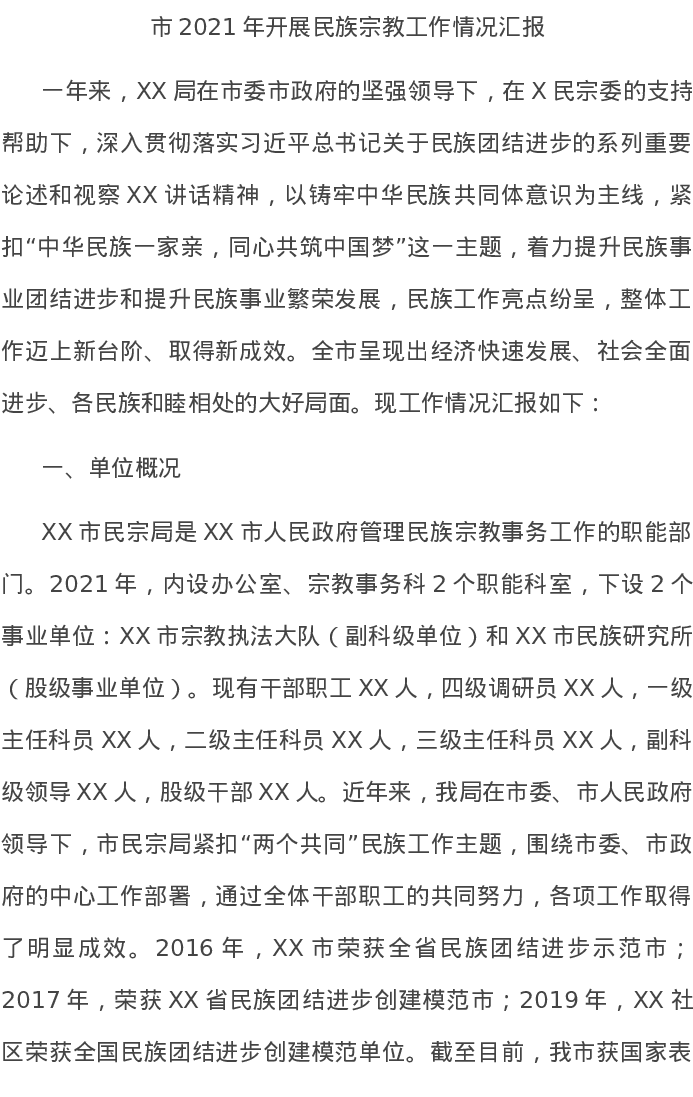 市2021年开展民族宗教工作情况汇报

一年来，XX局在市委市政府的坚强领导下，在X民宗委的支持帮助下，深入贯彻落实习近平总书记关于民族团结进步的系列重要论述和视察XX讲话精神，以铸牢中华民族共同体意识为主线，紧扣“中华民族一家亲，同心共筑中国梦”这一主题，着力提升民族事业团结进步和提升民族事业繁荣发展，民族工作亮点纷呈，整体工作迈上新台阶、取得新成效。全市呈现出经济快速发展、社会全面进步、各民族和睦相处的大好局面。现工作情况汇报如下：

一、单位概况

XX市民宗局是XX市人民政府管理民族宗教事务工作的职能部门。2021年，内设办公室、宗教事务科2个职能科室，下设2个事业单位：XX市宗教执法大队（副科级单位）和XX市民族研究所（股级事业单位）。现有干部职工XX人，四级调研员XX人，一级主任科员XX人，二级主任科员XX人，三级主任科员XX人，副科级领导XX人，股级干部XX人。近年来，我局在市委、市人民政府领导下，市民宗局紧扣“两个共同”民族工作主题，围绕市委、市政府的中心工作部署，通过全体干部职工的共同努力，各项工作取得了明显成效。2016年，XX市荣获全省民族团结进步示范市；2017年，荣获XX省民族团结进步创建模范市；2019年，XX社区荣获全国民族团结进步创建模范单位。截至目前，我市获国家表